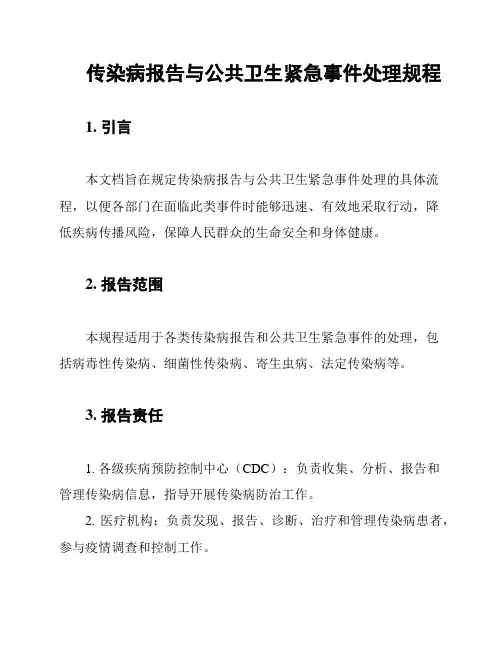 传染病报告与公共卫生紧急事件处理规程

1. 引言

本文档旨在规定传染病报告与公共卫生紧急事件处理的具体流程，以便各部门在面临此类事件时能够迅速、有效地采取行动，降低疾病传播风险，保障人民群众的生命安全和身体健康。

2. 报告范围

本规程适用于各类传染病报告和公共卫生紧急事件的处理，包括病毒性传染病、细菌性传染病、寄生虫病、法定传染病等。

3. 报告责任

1. 各级疾病预防控制中心（CDC）：负责收集、分析、报告和管理传染病信息，指导开展传染病防治工作。

2. 医疗机构：负责发现、报告、诊断、治疗和管理传染病患者，参与疫情调查和控制工作。